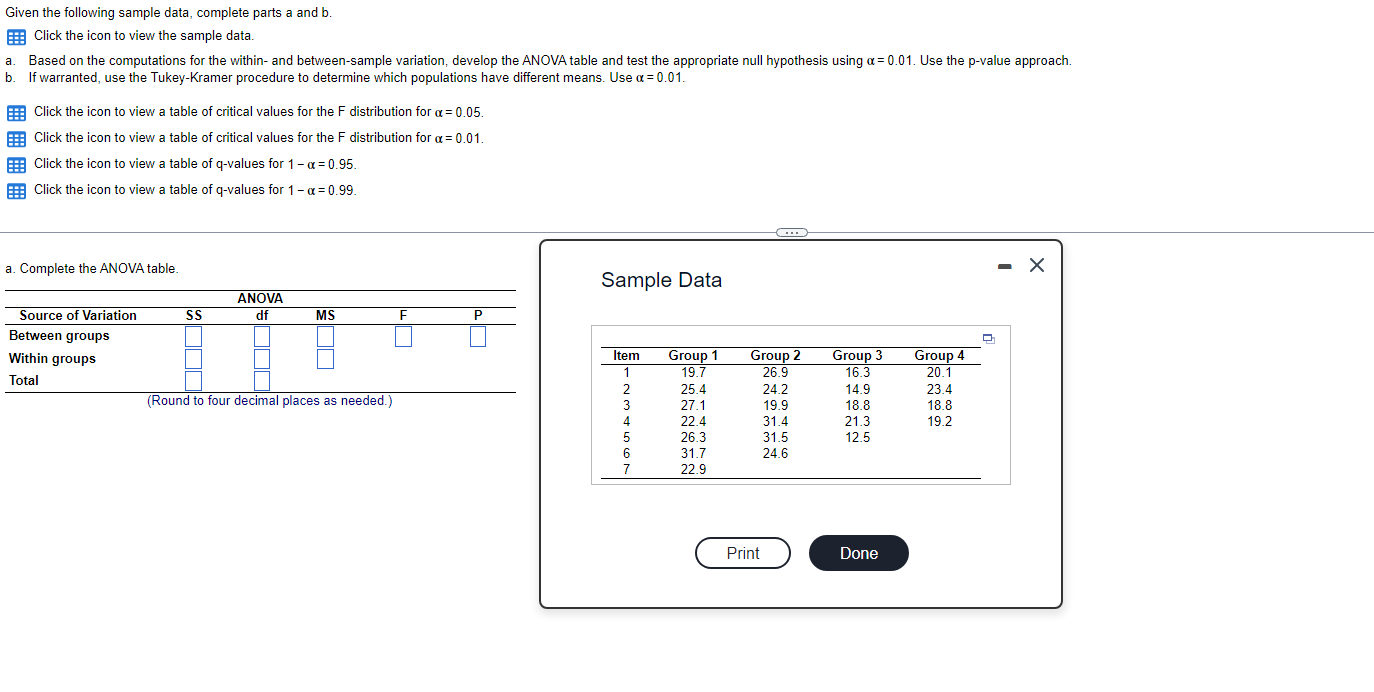 Given the following sample data, complete parts a and b.

Click the icon to view the sample data.

a. Based on the computations for the within- and between-sample variation, develop the ANOVA table and test the appropriate null hypothesis using $\alpha = 0.01$. Use the p-value approach.
b. If warranted, use the Tukey-Kramer procedure to determine which populations have different means. Use $\alpha = 0.01$.

Click the icon to view a table of critical values for the F distribution for $\alpha = 0.05$.
Click the icon to view a table of critical values for the F distribution for $\alpha = 0.01$.
Click the icon to view a table of q-values for $1 - \alpha = 0.95$.
Click the icon to view a table of q-values for $1 - \alpha = 0.99$.

a. Complete the ANOVA table.

ANOVA

| Source of Variation | SS | df | MS | F | P |
|---|---|---|---|---|---|
| Between groups | | | | | |
| Within groups | | | | | |
| Total | | | | | |

(Round to four decimal places as needed.)

Sample Data

| Item | Group 1 | Group 2 | Group 3 | Group 4 |
|---|---|---|---|---|
| 1 | 19.7 | 26.9 | 16.3 | 20.1 |
| 2 | 25.4 | 24.2 | 14.9 | 23.4 |
| 3 | 27.1 | 19.9 | 18.8 | 18.8 |
| 4 | 22.4 | 31.4 | 21.3 | 19.2 |
| 5 | 26.3 | 31.5 | 12.5 | |
| 6 | 31.7 | 24.6 | | |
| 7 | 22.9 | | | |

Print
Done